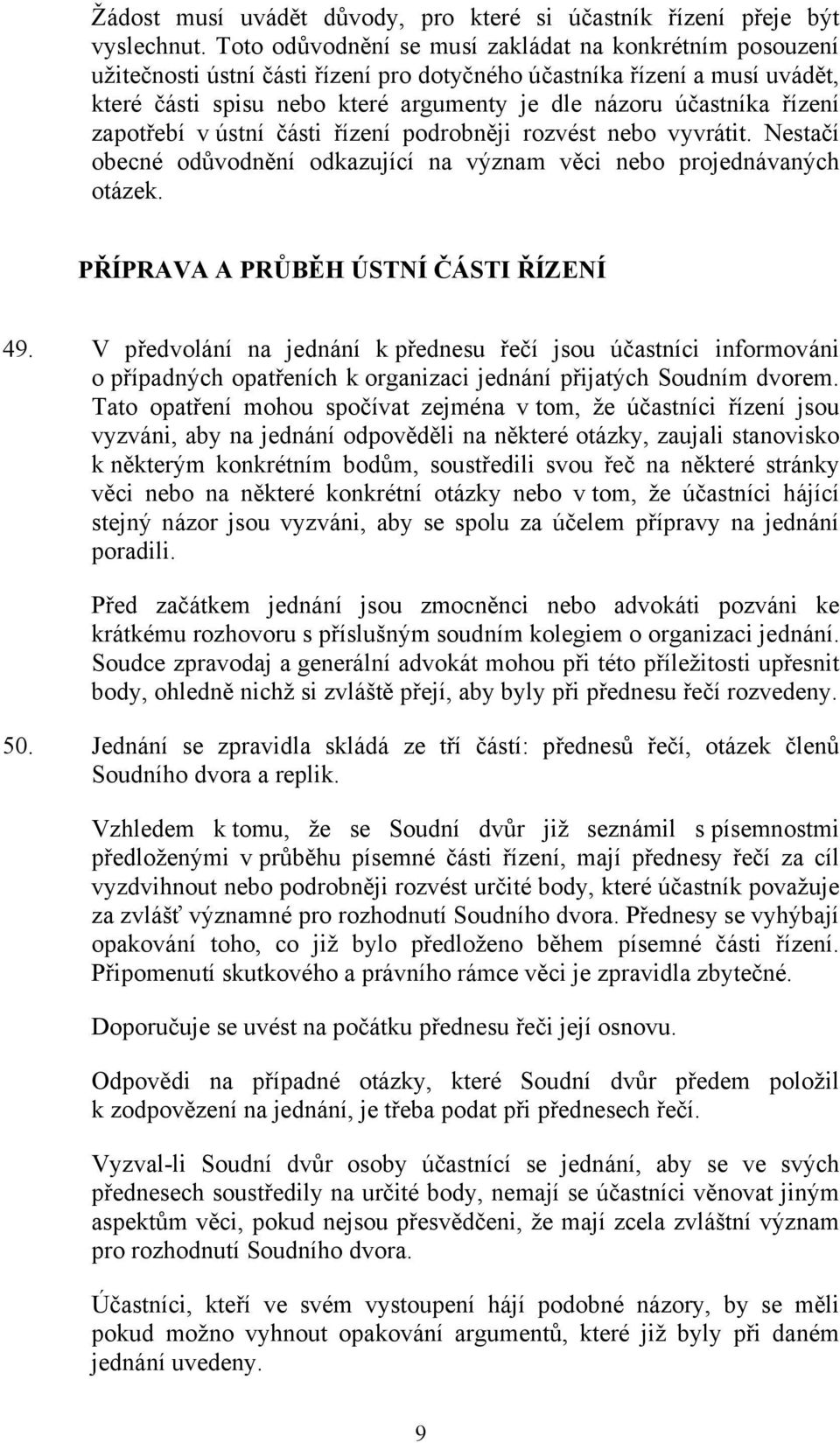 Žádost musí uvádět důvody, pro které si účastník řízení přeje být vyslechnut. Toto odůvodnění se musí zakládat na konkrétním posouzení užitečnosti ústní části řízení pro dotyčného účastníka řízení a musí uvádět, které části spisu nebo které argumenty je dle názoru účastníka řízení zapotřebí v ústní části řízení podrobněji rozvést nebo vyvrátit. Nestačí obecné odůvodnění odkazující na význam věci nebo projednávaných otázek.

PŘÍPRAVA A PRŮBĚH ÚSTNÍ ČÁSTI ŘÍZENÍ

49. V předvolání na jednání k přednesu řečí jsou účastníci informováni o případných opatřeních k organizaci jednání přijatých Soudním dvorem. Tato opatření mohou spočívat zejména v tom, že účastníci řízení jsou vyzváni, aby na jednání odpověděli na některé otázky, zaujali stanovisko k některým konkrétním bodům, soustředili svou řeč na některé stránky věci nebo na některé konkrétní otázky nebo v tom, že účastníci hájící stejný názor jsou vyzváni, aby se spolu za účelem přípravy na jednání poradili.

Před začátkem jednání jsou zmocněnci nebo advokáti pozváni ke krátkému rozhovoru s příslušným soudním kolegiem o organizaci jednání. Soudce zpravodaj a generální advokát mohou při této příležitosti upřesnit body, ohledně nichž si zvláště přejí, aby byly při přednesu řečí rozvedeny.

50. Jednání se zpravidla skládá ze tří částí: přednesů řečí, otázek členů Soudního dvora a replik.

Vzhledem k tomu, že se Soudní dvůr již seznámil s písemnostmi předloženými v průběhu písemné části řízení, mají přednesy řečí za cíl vyzdvihnout nebo podrobněji rozvést určité body, které účastník považuje za zvlášť významné pro rozhodnutí Soudního dvora. Přednesy se vyhýbají opakování toho, co již bylo předloženo během písemné části řízení. Připomenutí skutkového a právního rámce věci je zpravidla zbytečné.

Doporučuje se uvést na počátku přednesu řeči její osnovu.

Odpovědi na případné otázky, které Soudní dvůr předem položil k zodpovězení na jednání, je třeba podat při přednesech řečí.

Vyzval-li Soudní dvůr osoby účastnící se jednání, aby se ve svých přednesech soustředily na určité body, nemají se účastníci věnovat jiným aspektům věci, pokud nejsou přesvědčeni, že mají zcela zvláštní význam pro rozhodnutí Soudního dvora.

Účastníci, kteří ve svém vystoupení hájí podobné názory, by se měli pokud možno vyhnout opakování argumentů, které již byly při daném jednání uvedeny.

9